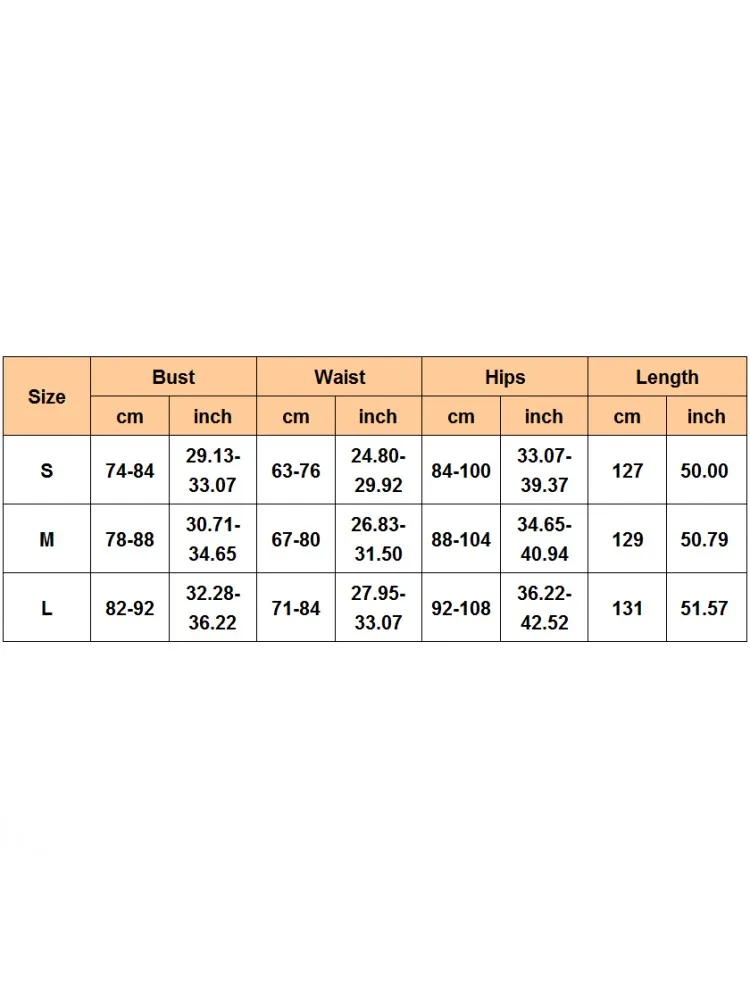 | Size | Bust | | Waist | | Hips | | Length | |
|---|---|---|---|---|---|---|---|---|
| | cm | inch | cm | inch | cm | inch | cm | inch |
| S | 74-84 | 29.13-33.07 | 63-76 | 24.80-29.92 | 84-100 | 33.07-39.37 | 127 | 50.00 |
| M | 78-88 | 30.71-34.65 | 67-80 | 26.83-31.50 | 88-104 | 34.65-40.94 | 129 | 50.79 |
| L | 82-92 | 32.28-36.22 | 71-84 | 27.95-33.07 | 92-108 | 36.22-42.52 | 131 | 51.57 |